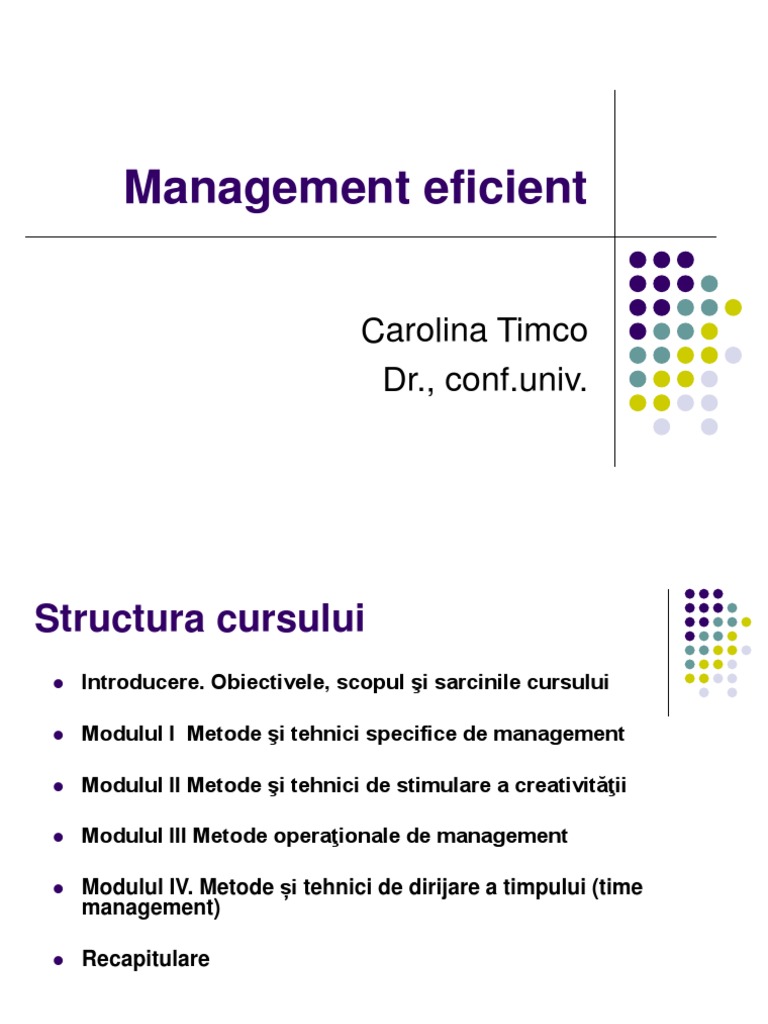 Management eficient

Carolina Timco
Dr., conf.univ.

Structura cursului

- Introducere. Obiectivele, scopul şi sarcinile cursului
- Modulul I Metode şi tehnici specifice de management
- Modulul II Metode şi tehnici de stimulare a creativităţii
- Modulul III Metode operaţionale de management
- Modulul IV. Metode și tehnici de dirijare a timpului (time management)
- Recapitulare